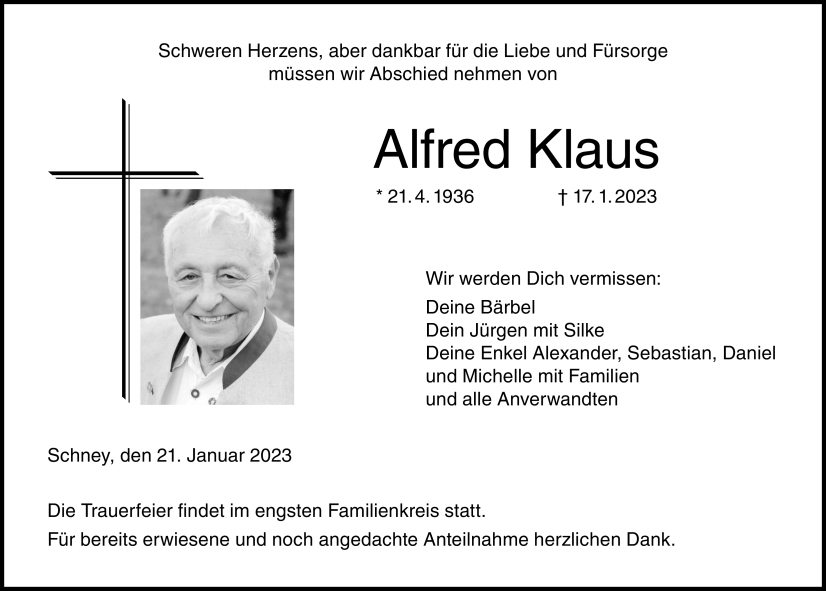 Schweren Herzens, aber dankbar für die Liebe und Fürsorge
müssen wir Abschied nehmen von

Alfred Klaus

* 21. 4. 1936 † 17. 1. 2023

Wir werden Dich vermissen:

Deine Bärbel
Dein Jürgen mit Silke
Deine Enkel Alexander, Sebastian, Daniel
und Michelle mit Familien
und alle Anverwandten

Schney, den 21. Januar 2023

Die Trauerfeier findet im engsten Familienkreis statt.

Für bereits erwiesene und noch angedachte Anteilnahme herzlichen Dank.